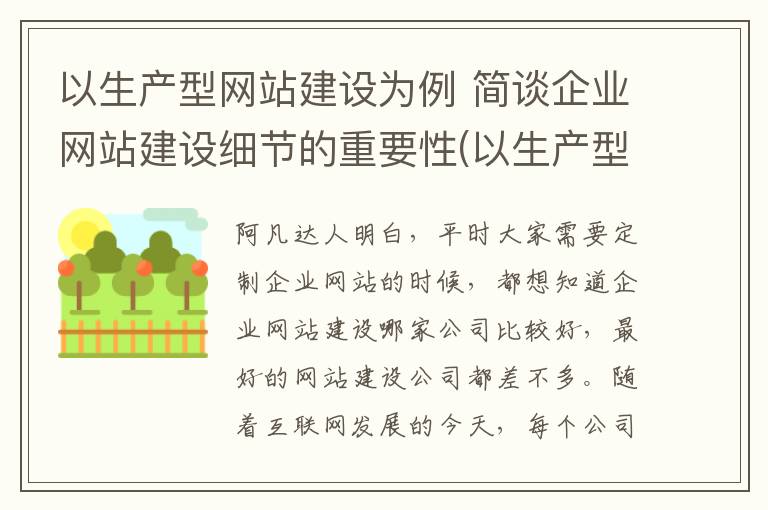 以生产型网站建设为例 简谈企业网站建设细节的重要性(以生产型

阿凡达人明白，平时大家需要定制企业网站的时候，都想知道企业网站建设哪家公司比较好，最好的网站建设公司都差不多。随着互联网发展的今天，每个公司